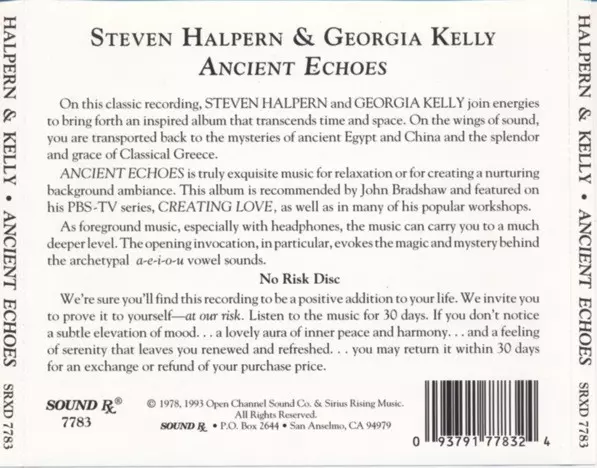 HALPERN & KELLY • ANCIENT ECHOES SRXD 7783

STEVEN HALPERN & GEORGIA KELLY
ANCIENT ECHOES

On this classic recording, STEVEN HALPERN and GEORGIA KELLY join energies to bring forth an inspired album that transcends time and space. On the wings of sound, you are transported back to the mysteries of ancient Egypt and China and the splendor and grace of Classical Greece.

ANCIENT ECHOES is truly exquisite music for relaxation or for creating a nurturing background ambiance. This album is recommended by John Bradshaw and featured on his PBS-TV series, CREATING LOVE, as well as in many of his popular workshops.

As foreground music, especially with headphones, the music can carry you to a much deeper level. The opening invocation, in particular, evokes the magic and mystery behind the archetypal a-e-i-o-u vowel sounds.

No Risk Disc

We're sure you'll find this recording to be a positive addition to your life. We invite you to prove it to yourself—at our risk. Listen to the music for 30 days. If you don't notice a subtle elevation of mood. . . a lovely aura of inner peace and harmony. . . and a feeling of serenity that leaves you renewed and refreshed. . . you may return it within 30 days for an exchange or refund of your purchase price.

SOUND Rx®
7783

© 1978, 1993 Open Channel Sound Co. & Sirius Rising Music.
All Rights Reserved.
SOUND Rx • P.O. Box 2644 • San Anselmo, CA 94979

0 93791 77832 4

HALPERN & KELLY • ANCIENT ECHOES SRXD 7783